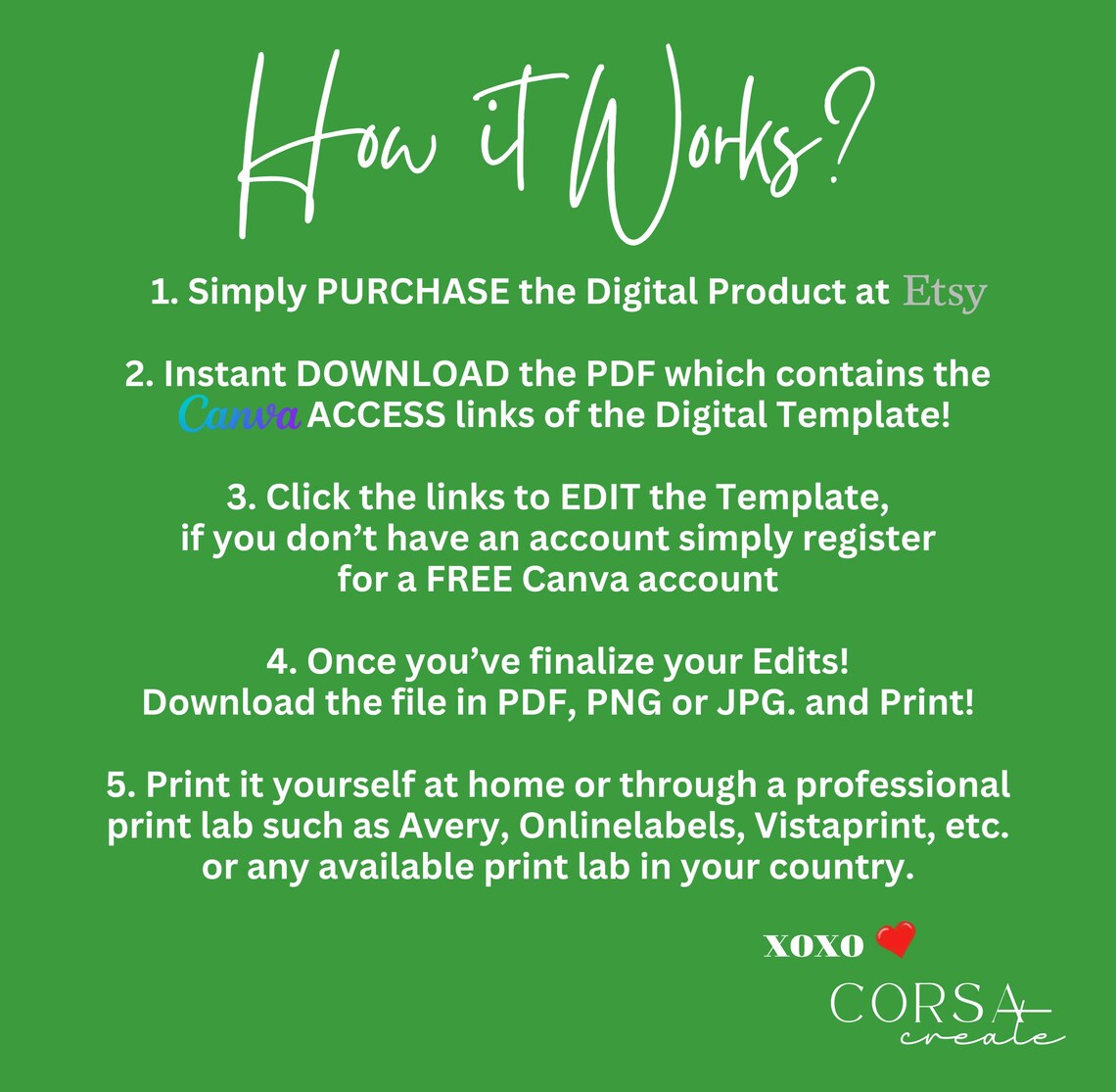 How it Works?

1. Simply PURCHASE the Digital Product at Etsy

2. Instant DOWNLOAD the PDF which contains the Canva ACCESS links of the Digital Template!

3. Click the links to EDIT the Template, if you don't have an account simply register for a FREE Canva account

4. Once you've finalize your Edits! Download the file in PDF, PNG or JPG. and Print!

5. Print it yourself at home or through a professional print lab such as Avery, Onlinelabels, Vistaprint, etc. or any available print lab in your country.

xoxo

CORSA create